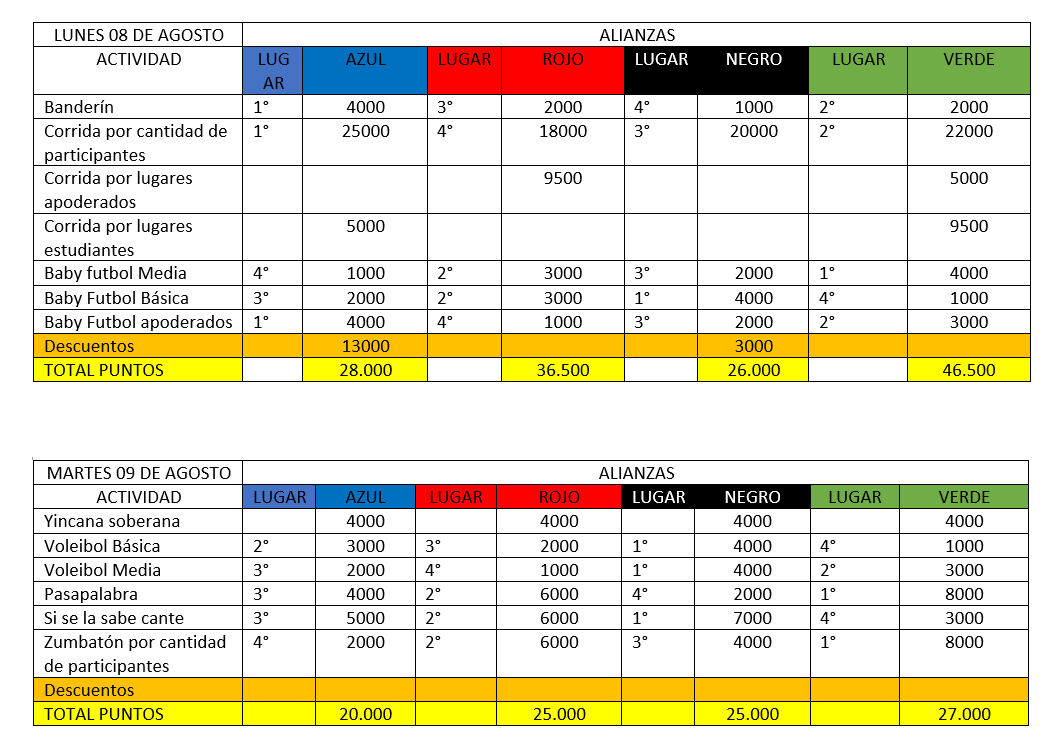 | LUNES 08 DE AGOSTO | ALIANZAS | | | | | | | |
|---|---|---|---|---|---|---|---|---|
| ACTIVIDAD | LUGAR | AZUL | LUGAR | ROJO | LUGAR | NEGRO | LUGAR | VERDE |
| Banderín | 1° | 4000 | 3° | 2000 | 4° | 1000 | 2° | 2000 |
| Corrida por cantidad de participantes | 1° | 25000 | 4° | 18000 | 3° | 20000 | 2° | 22000 |
| Corrida por lugares apoderados | | | | 9500 | | | | 5000 |
| Corrida por lugares estudiantes | | 5000 | | | | | | 9500 |
| Baby futbol Media | 4° | 1000 | 2° | 3000 | 3° | 2000 | 1° | 4000 |
| Baby Futbol Básica | 3° | 2000 | 2° | 3000 | 1° | 4000 | 4° | 1000 |
| Baby Futbol apoderados | 1° | 4000 | 4° | 1000 | 3° | 2000 | 2° | 3000 |
| Descuentos | | 13000 | | | | 3000 | | |
| TOTAL PUNTOS | | 28.000 | | 36.500 | | 26.000 | | 46.500 |

| MARTES 09 DE AGOSTO | ALIANZAS | | | | | | | |
|---|---|---|---|---|---|---|---|---|
| ACTIVIDAD | LUGAR | AZUL | LUGAR | ROJO | LUGAR | NEGRO | LUGAR | VERDE |
| Yincana soberana | | 4000 | | 4000 | | 4000 | | 4000 |
| Voleibol Básica | 2° | 3000 | 3° | 2000 | 1° | 4000 | 4° | 1000 |
| Voleibol Media | 3° | 2000 | 4° | 1000 | 1° | 4000 | 2° | 3000 |
| Pasapalabra | 3° | 4000 | 2° | 6000 | 4° | 2000 | 1° | 8000 |
| Si se la sabe cante | 3° | 5000 | 2° | 6000 | 1° | 7000 | 4° | 3000 |
| Zumbatón por cantidad de participantes | 4° | 2000 | 2° | 6000 | 3° | 4000 | 1° | 8000 |
| Descuentos | | | | | | | | |
| TOTAL PUNTOS | | 20.000 | | 25.000 | | 25.000 | | 27.000 |